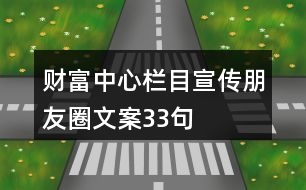 财富中心栏目宣传朋友圈文案33句